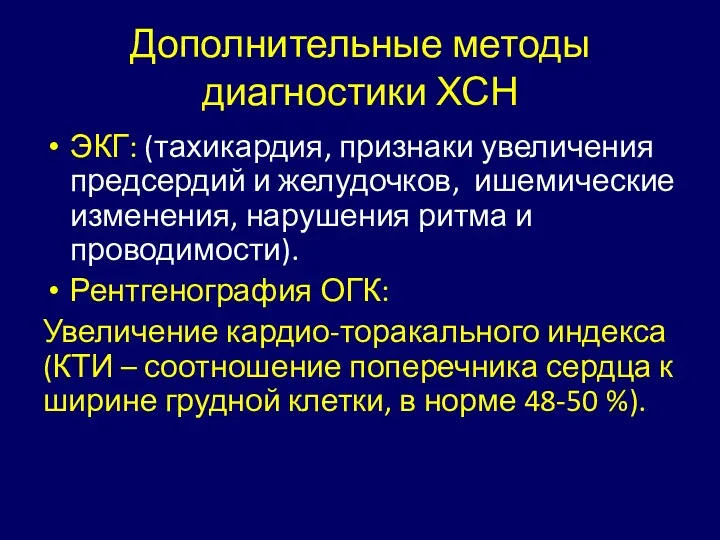 Дополнительные методы диагностики ХСН

• ЭКГ: (тахикардия, признаки увеличения предсердий и желудочков, ишемические изменения, нарушения ритма и проводимости).
• Рентгенография ОГК:

Увеличение кардио-торакального индекса (КТИ – соотношение поперечника сердца к ширине грудной клетки, в норме 48-50 %).